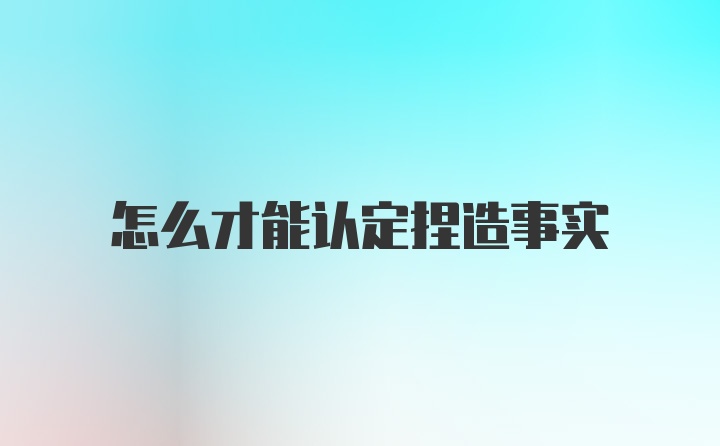 怎么才能认定捏造事实